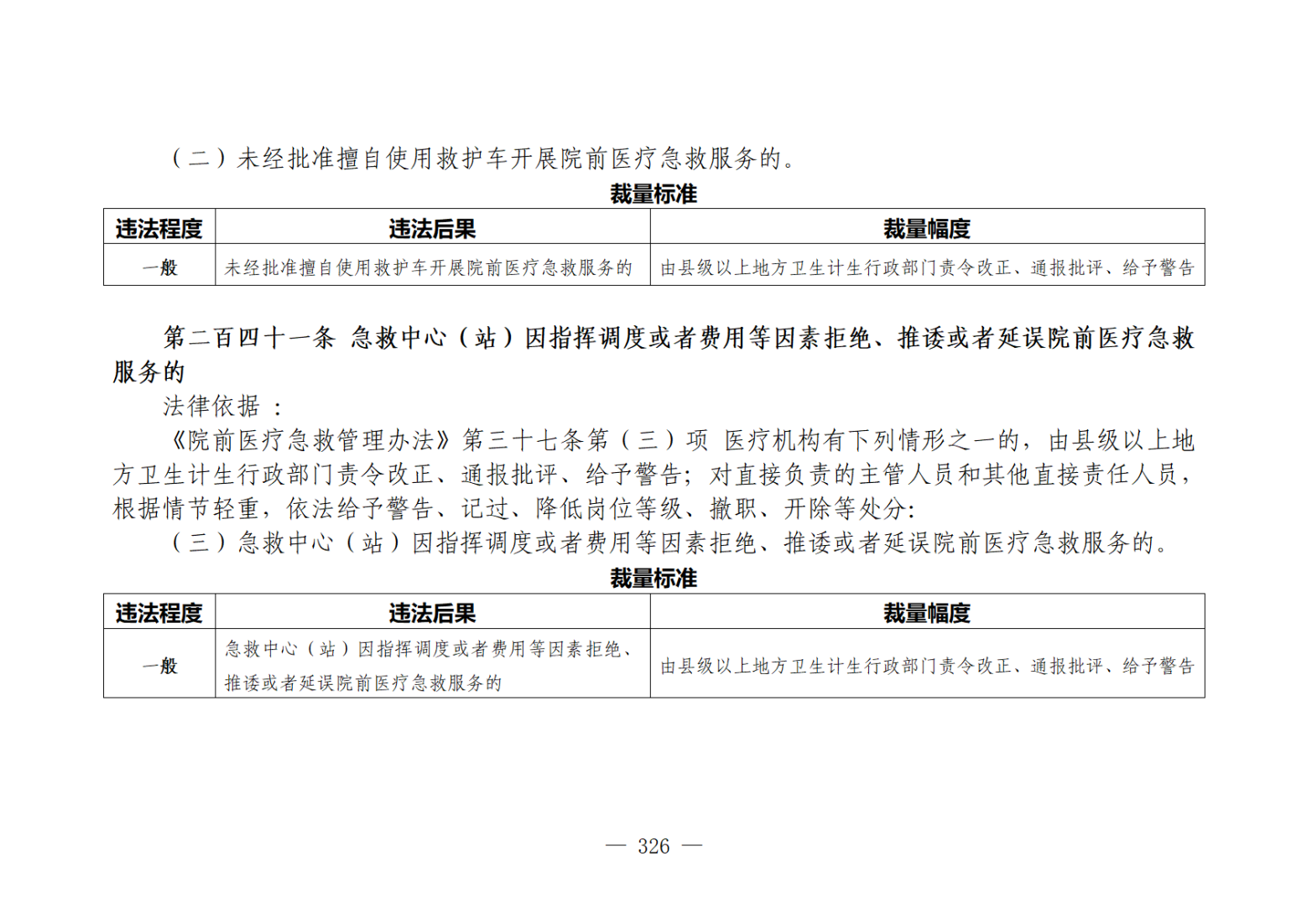 （二）未经批准擅自使用救护车开展院前医疗急救服务的。

裁量标准

| 违法程度 | 违法后果 | 裁量幅度 |
|---|---|---|
| 一般 | 未经批准擅自使用救护车开展院前医疗急救服务的 | 由县级以上地方卫生计生行政部门责令改正、通报批评、给予警告 |

第二百四十一条　急救中心（站）因指挥调度或者费用等因素拒绝、推诿或者延误院前医疗急救服务的

法律依据：

《院前医疗急救管理办法》第三十七条第（三）项　医疗机构有下列情形之一的，由县级以上地方卫生计生行政部门责令改正、通报批评、给予警告；对直接负责的主管人员和其他直接责任人员，根据情节轻重，依法给予警告、记过、降低岗位等级、撤职、开除等处分：

（三）急救中心（站）因指挥调度或者费用等因素拒绝、推诿或者延误院前医疗急救服务的。

裁量标准

| 违法程度 | 违法后果 | 裁量幅度 |
|---|---|---|
| 一般 | 急救中心（站）因指挥调度或者费用等因素拒绝、推诿或者延误院前医疗急救服务的 | 由县级以上地方卫生计生行政部门责令改正、通报批评、给予警告 |

— 326 —